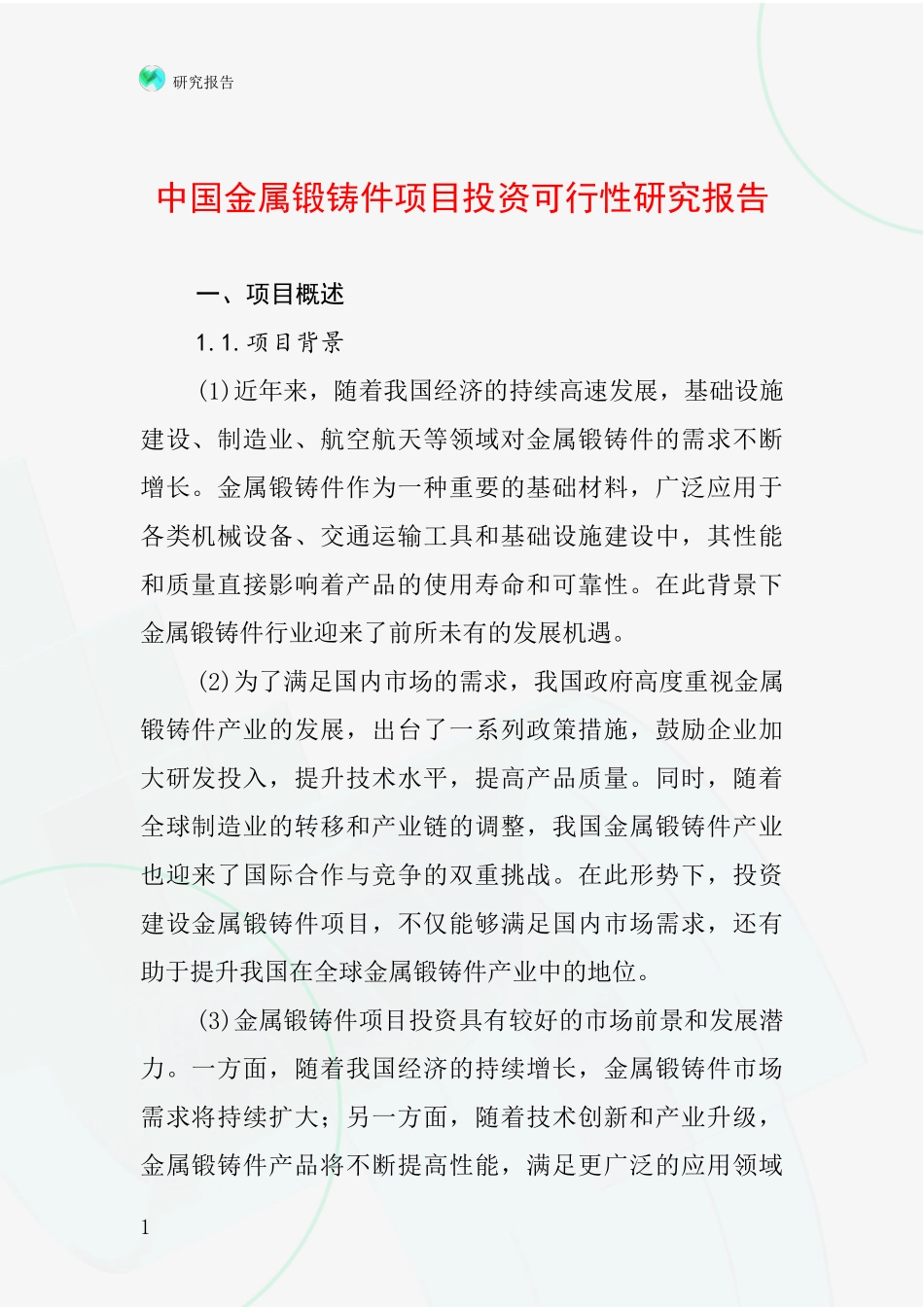 研究报告

中国金属锻铸件项目投资可行性研究报告

一、项目概述

1.1.项目背景

(1)近年来，随着我国经济的持续高速发展，基础设施建设、制造业、航空航天等领域对金属锻铸件的需求不断增长。金属锻铸件作为一种重要的基础材料，广泛应用于各类机械设备、交通运输工具和基础设施建设中，其性能和质量直接影响着产品的使用寿命和可靠性。在此背景下金属锻铸件行业迎来了前所未有的发展机遇。

(2)为了满足国内市场的需求，我国政府高度重视金属锻铸件产业的发展，出台了一系列政策措施，鼓励企业加大研发投入，提升技术水平，提高产品质量。同时，随着全球制造业的转移和产业链的调整，我国金属锻铸件产业也迎来了国际合作与竞争的双重挑战。在此形势下，投资建设金属锻铸件项目，不仅能够满足国内市场需求，还有助于提升我国在全球金属锻铸件产业中的地位。

(3)金属锻铸件项目投资具有较好的市场前景和发展潜力。一方面，随着我国经济的持续增长，金属锻铸件市场需求将持续扩大；另一方面，随着技术创新和产业升级，金属锻铸件产品将不断提高性能，满足更广泛的应用领域

1